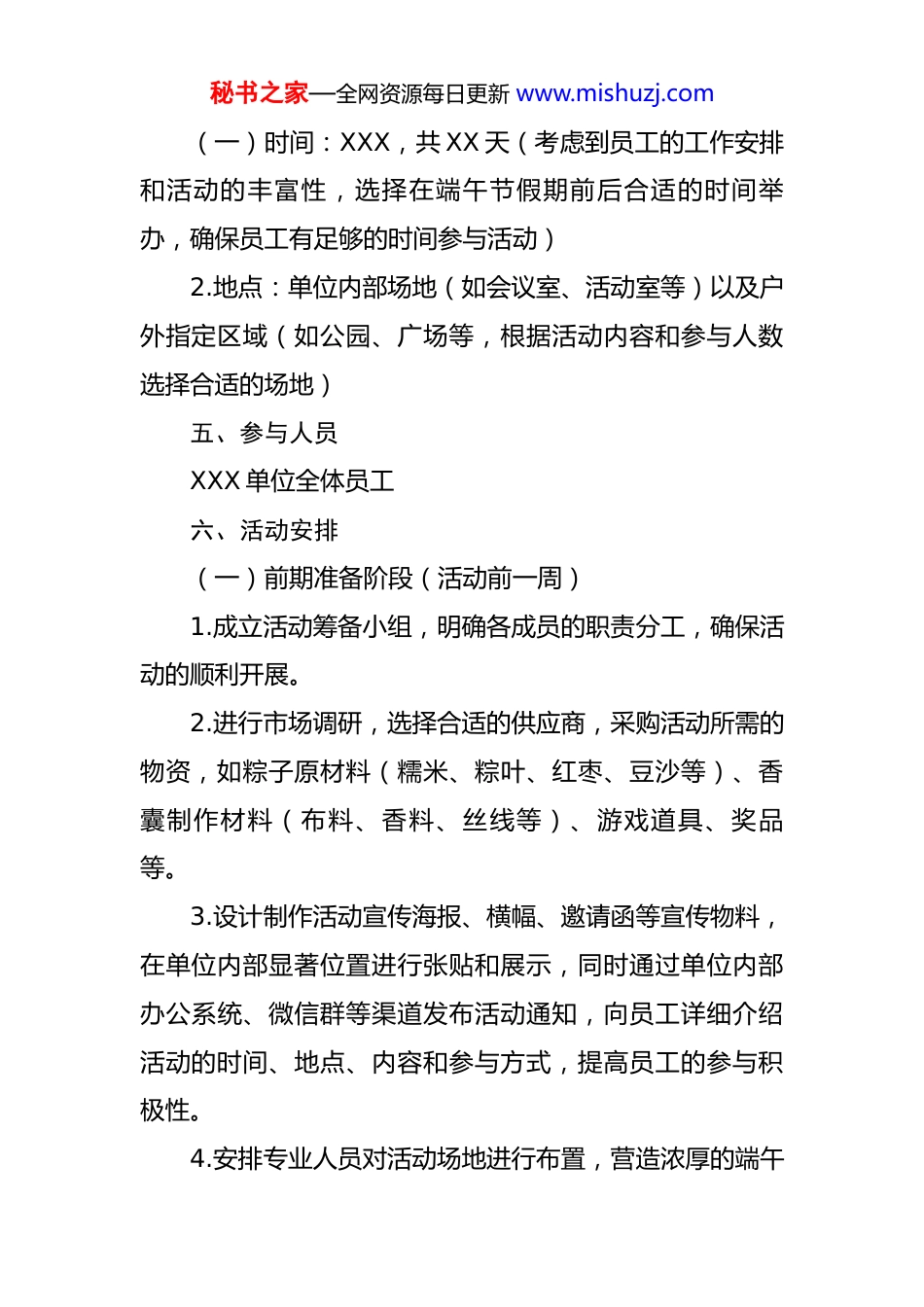 秘书之家—全网资源每日更新 www.mishuzj.com

（一）时间：XXX，共 XX 天（考虑到员工的工作安排和活动的丰富性，选择在端午节假期前后合适的时间举办，确保员工有足够的时间参与活动）

2.地点：单位内部场地（如会议室、活动室等）以及户外指定区域（如公园、广场等，根据活动内容和参与人数选择合适的场地）

五、参与人员

XXX 单位全体员工

六、活动安排

（一）前期准备阶段（活动前一周）

1.成立活动筹备小组，明确各成员的职责分工，确保活动的顺利开展。

2.进行市场调研，选择合适的供应商，采购活动所需的物资，如粽子原材料（糯米、粽叶、红枣、豆沙等）、香囊制作材料（布料、香料、丝线等）、游戏道具、奖品等。

3.设计制作活动宣传海报、横幅、邀请函等宣传物料，在单位内部显著位置进行张贴和展示，同时通过单位内部办公系统、微信群等渠道发布活动通知，向员工详细介绍活动的时间、地点、内容和参与方式，提高员工的参与积极性。

4.安排专业人员对活动场地进行布置，营造浓厚的端午